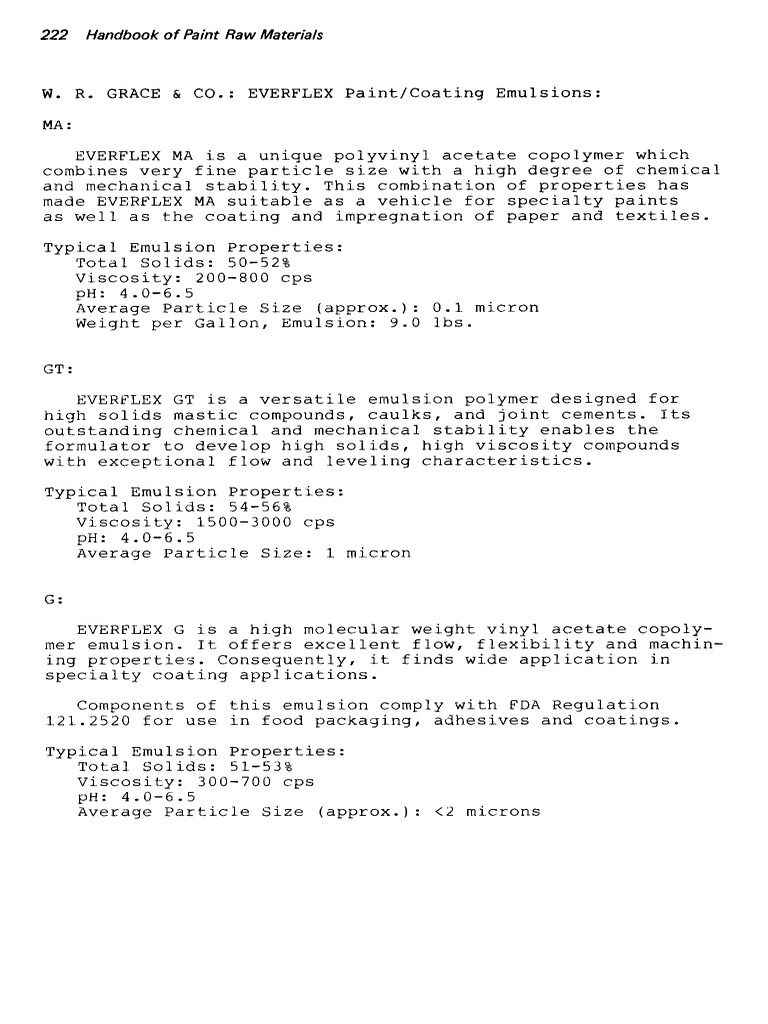 222 Handbook of Paint Raw Materials

W. R. GRACE & CO.: EVERFLEX Paint/Coating Emulsions:

MA:

EVERFLEX MA is a unique polyvinyl acetate copolymer which combines very fine particle size with a high degree of chemical and mechanical stability. This combination of properties has made EVERFLEX MA suitable as a vehicle for specialty paints as well as the coating and impregnation of paper and textiles.

Typical Emulsion Properties:
Total Solids: 50-52%
Viscosity: 200-800 cps
pH: 4.0-6.5
Average Particle Size (approx.): 0.1 micron
Weight per Gallon, Emulsion: 9.0 lbs.

GT:

EVERFLEX GT is a versatile emulsion polymer designed for high solids mastic compounds, caulks, and joint cements. Its outstanding chemical and mechanical stability enables the formulator to develop high solids, high viscosity compounds with exceptional flow and leveling characteristics.

Typical Emulsion Properties:
Total Solids: 54-56%
Viscosity: 1500-3000 cps
pH: 4.0-6.5
Average Particle Size: 1 micron

G:

EVERFLEX G is a high molecular weight vinyl acetate copolymer emulsion. It offers excellent flow, flexibility and machining properties. Consequently, it finds wide application in specialty coating applications.

Components of this emulsion comply with FDA Regulation 121.2520 for use in food packaging, adhesives and coatings.

Typical Emulsion Properties:
Total Solids: 51-53%
Viscosity: 300-700 cps
pH: 4.0-6.5
Average Particle Size (approx.): <2 microns